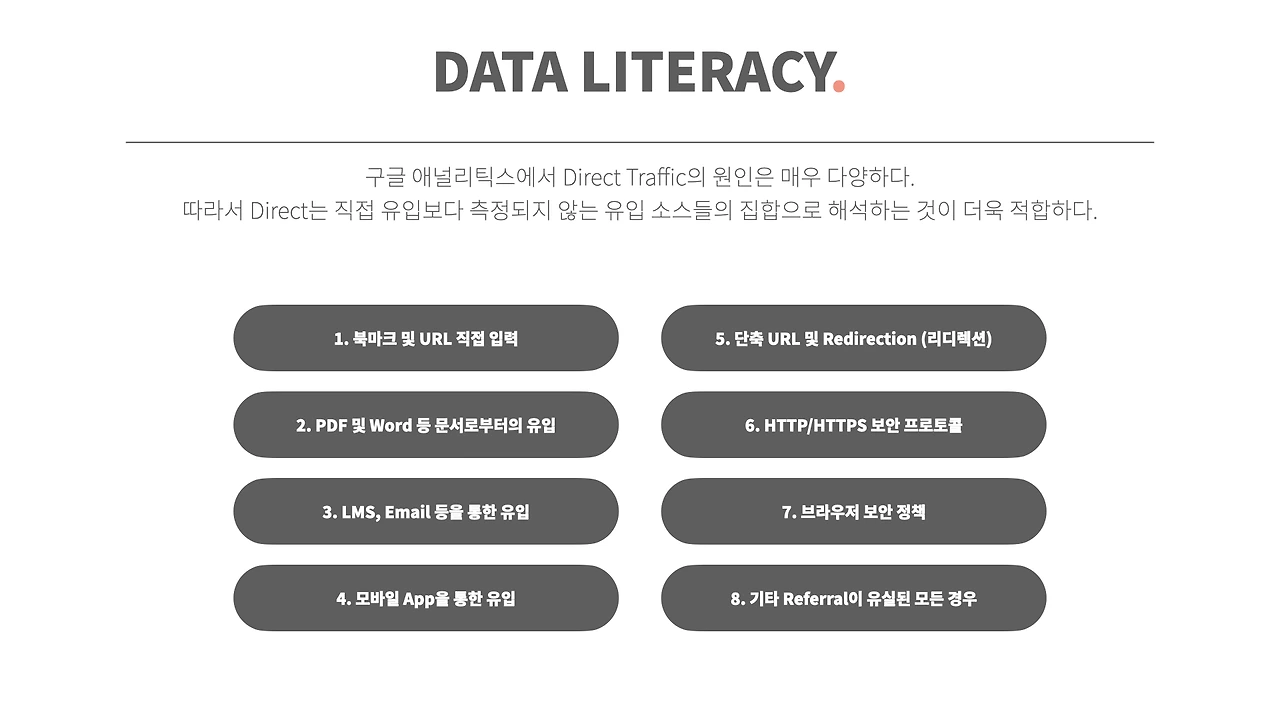 DATA LITERACY.

구글 애널리틱스에서 Direct Traffic의 원인은 매우 다양하다.
따라서 Direct는 직접 유입보다 측정되지 않는 유입 소스들의 집합으로 해석하는 것이 더욱 적합하다.

1. 북마크 및 URL 직접 입력

2. PDF 및 Word 등 문서로부터의 유입

3. LMS, Email 등을 통한 유입

4. 모바일 App을 통한 유입

5. 단축 URL 및 Redirection (리디렉션)

6. HTTP/HTTPS 보안 프로토콜

7. 브라우저 보안 정책

8. 기타 Referral이 유실된 모든 경우